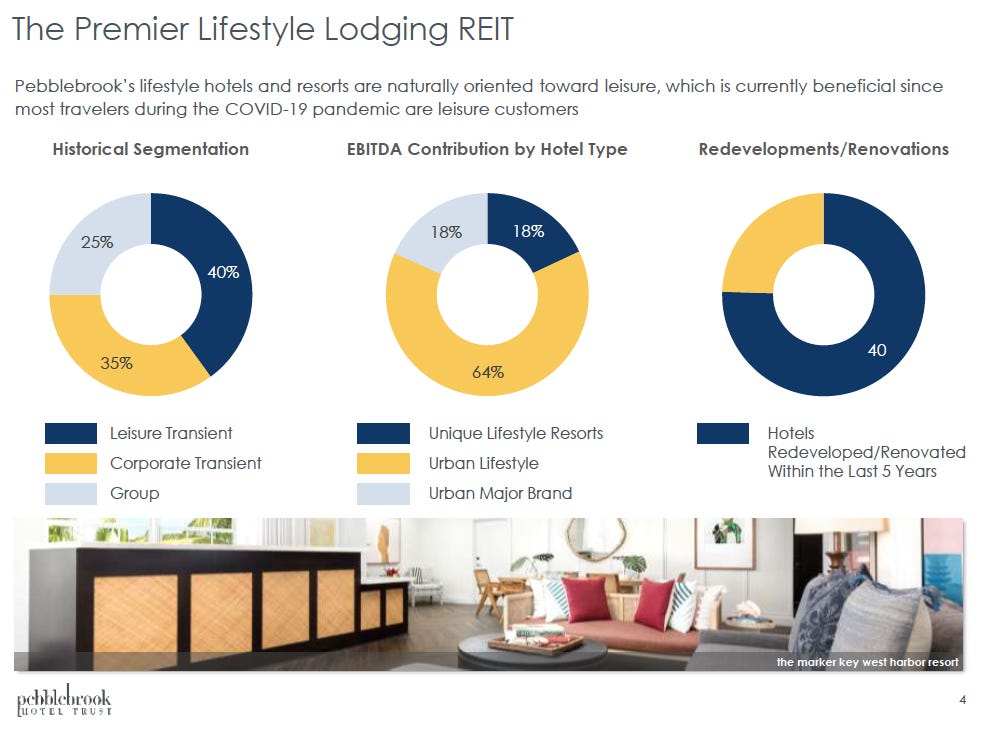 The Premier Lifestyle Lodging REIT

Pebblebrook's lifestyle hotels and resorts are naturally oriented toward leisure, which is currently beneficial since most travelers during the COVID-19 pandemic are leisure customers

Historical Segmentation

25%
40%
35%

Leisure Transient
Corporate Transient
Group

EBITDA Contribution by Hotel Type

18%
18%
64%

Unique Lifestyle Resorts
Urban Lifestyle
Urban Major Brand

Redevelopments/Renovations

40

Hotels Redeveloped/Renovated Within the Last 5 Years

the marker key west harbor resort

pebblebrook
HOTEL TRUST

4